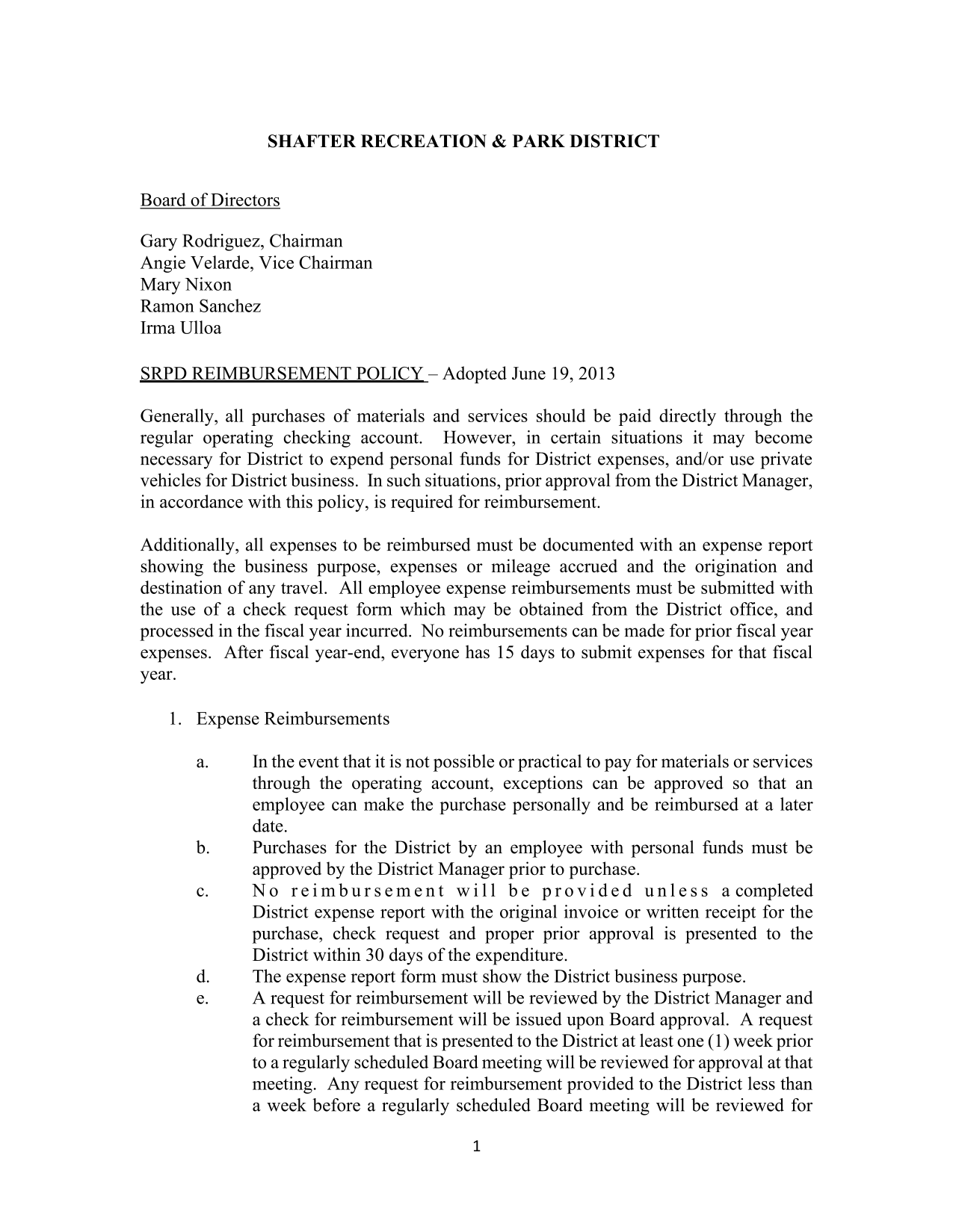 SHAFTER RECREATION & PARK DISTRICT

Board of Directors

Gary Rodriguez, Chairman
Angie Velarde, Vice Chairman
Mary Nixon
Ramon Sanchez
Irma Ulloa

SRPD REIMBURSEMENT POLICY – Adopted June 19, 2013

Generally, all purchases of materials and services should be paid directly through the regular operating checking account. However, in certain situations it may become necessary for District to expend personal funds for District expenses, and/or use private vehicles for District business. In such situations, prior approval from the District Manager, in accordance with this policy, is required for reimbursement.

Additionally, all expenses to be reimbursed must be documented with an expense report showing the business purpose, expenses or mileage accrued and the origination and destination of any travel. All employee expense reimbursements must be submitted with the use of a check request form which may be obtained from the District office, and processed in the fiscal year incurred. No reimbursements can be made for prior fiscal year expenses. After fiscal year-end, everyone has 15 days to submit expenses for that fiscal year.

1. Expense Reimbursements

a. In the event that it is not possible or practical to pay for materials or services through the operating account, exceptions can be approved so that an employee can make the purchase personally and be reimbursed at a later date.
b. Purchases for the District by an employee with personal funds must be approved by the District Manager prior to purchase.
c. No reimbursement will be provided unless a completed District expense report with the original invoice or written receipt for the purchase, check request and proper prior approval is presented to the District within 30 days of the expenditure.
d. The expense report form must show the District business purpose.
e. A request for reimbursement will be reviewed by the District Manager and a check for reimbursement will be issued upon Board approval. A request for reimbursement that is presented to the District at least one (1) week prior to a regularly scheduled Board meeting will be reviewed for approval at that meeting. Any request for reimbursement provided to the District less than a week before a regularly scheduled Board meeting will be reviewed for

1